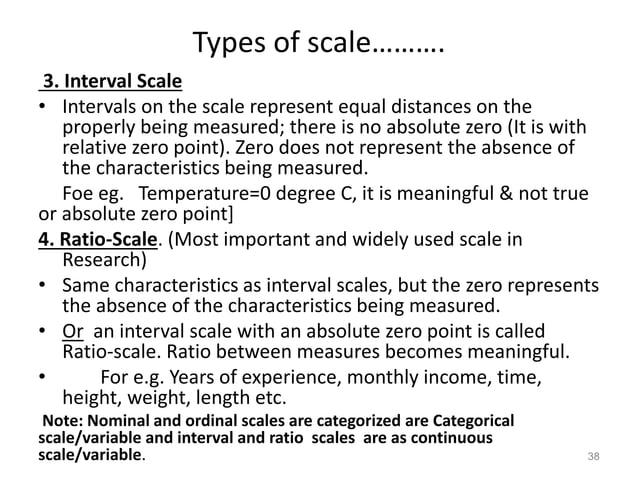 Types of scale……….

3. Interval Scale

• Intervals on the scale represent equal distances on the properly being measured; there is no absolute zero (It is with relative zero point). Zero does not represent the absence of the characteristics being measured.

Foe eg. Temperature=0 degree C, it is meaningful & not true or absolute zero point]

4. Ratio-Scale. (Most important and widely used scale in Research)

• Same characteristics as interval scales, but the zero represents the absence of the characteristics being measured.

• Or an interval scale with an absolute zero point is called Ratio-scale. Ratio between measures becomes meaningful.

• For e.g. Years of experience, monthly income, time, height, weight, length etc.

Note: Nominal and ordinal scales are categorized are Categorical scale/variable and interval and ratio scales are as continuous scale/variable.

38